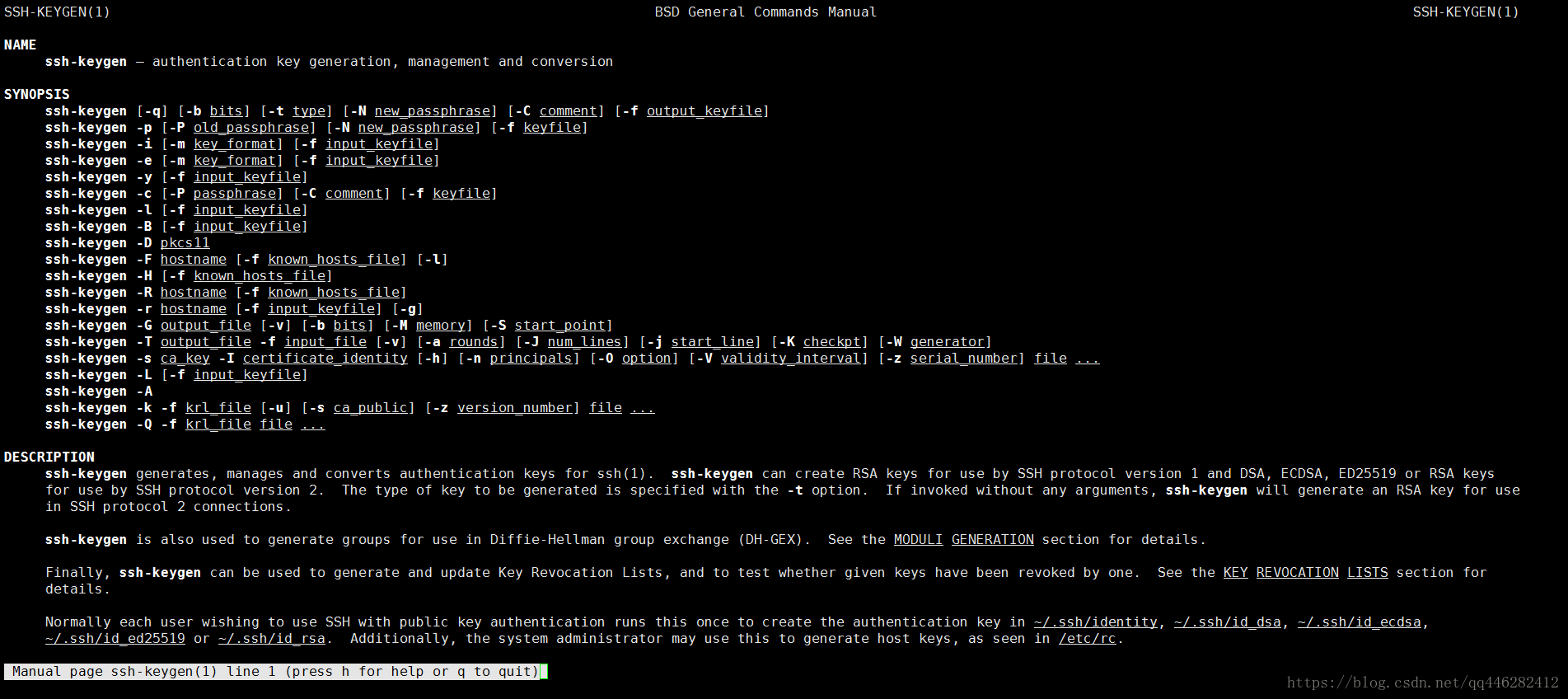 SSH-KEYGEN(1) BSD General Commands Manual SSH-KEYGEN(1)

NAME
ssh-keygen — authentication key generation, management and conversion

SYNOPSIS
ssh-keygen [-q] [-b bits] [-t type] [-N new_passphrase] [-C comment] [-f output_keyfile]
ssh-keygen -p [-P old_passphrase] [-N new_passphrase] [-f keyfile]
ssh-keygen -i [-m key_format] [-f input_keyfile]
ssh-keygen -e [-m key_format] [-f input_keyfile]
ssh-keygen -y [-f input_keyfile]
ssh-keygen -c [-P passphrase] [-C comment] [-f keyfile]
ssh-keygen -l [-f input_keyfile]
ssh-keygen -B [-f input_keyfile]
ssh-keygen -D pkcs11
ssh-keygen -F hostname [-f known_hosts_file] [-l]
ssh-keygen -H [-f known_hosts_file]
ssh-keygen -R hostname [-f known_hosts_file]
ssh-keygen -r hostname [-f input_keyfile] [-g]
ssh-keygen -G output_file [-v] [-b bits] [-M memory] [-S start_point]
ssh-keygen -T output_file -f input_file [-v] [-a rounds] [-J num_lines] [-j start_line] [-K checkpt] [-W generator]
ssh-keygen -s ca_key -I certificate_identity [-h] [-n principals] [-O option] [-V validity_interval] [-z serial_number] file ...
ssh-keygen -L [-f input_keyfile]
ssh-keygen -A
ssh-keygen -k -f krl_file [-u] [-s ca_public] [-z version_number] file ...
ssh-keygen -Q -f krl_file file ...

DESCRIPTION
ssh-keygen generates, manages and converts authentication keys for ssh(1). ssh-keygen can create RSA keys for use by SSH protocol version 1 and DSA, ECDSA, ED25519 or RSA keys for use by SSH protocol version 2. The type of key to be generated is specified with the -t option. If invoked without any arguments, ssh-keygen will generate an RSA key for use in SSH protocol 2 connections.

ssh-keygen is also used to generate groups for use in Diffie-Hellman group exchange (DH-GEX). See the MODULI GENERATION section for details.

Finally, ssh-keygen can be used to generate and update Key Revocation Lists, and to test whether given keys have been revoked by one. See the KEY REVOCATION LISTS section for details.

Normally each user wishing to use SSH with public key authentication runs this once to create the authentication key in ~/.ssh/identity, ~/.ssh/id_dsa, ~/.ssh/id_ecdsa, ~/.ssh/id_ed25519 or ~/.ssh/id_rsa. Additionally, the system administrator may use this to generate host keys, as seen in /etc/rc.

Manual page ssh-keygen(1) line 1 (press h for help or q to quit)

https://blog.csdn.net/qq446282412